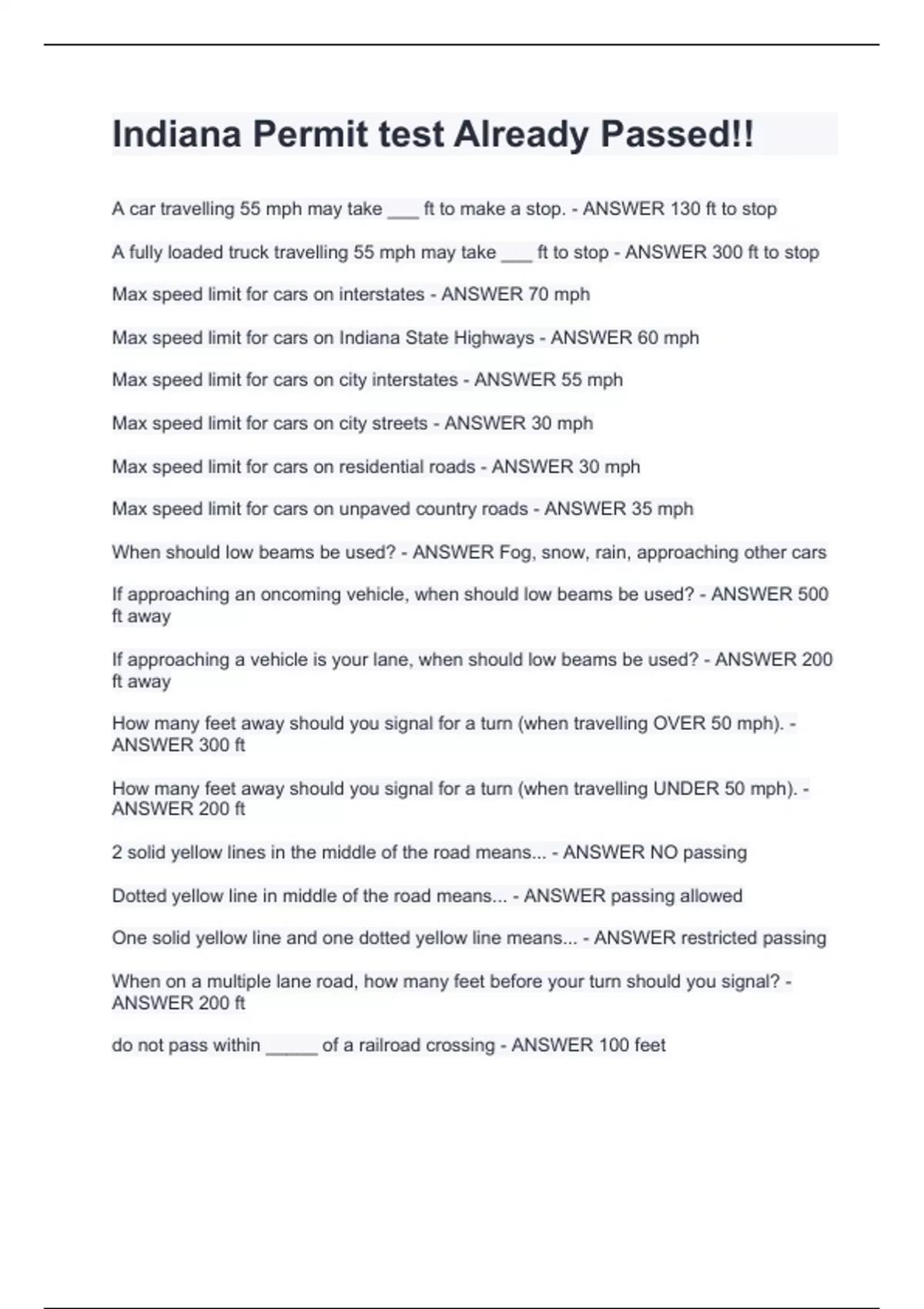 Indiana Permit test Already Passed!!

A car travelling 55 mph may take ___ ft to make a stop. - ANSWER 130 ft to stop

A fully loaded truck travelling 55 mph may take ___ ft to stop - ANSWER 300 ft to stop

Max speed limit for cars on interstates - ANSWER 70 mph

Max speed limit for cars on Indiana State Highways - ANSWER 60 mph

Max speed limit for cars on city interstates - ANSWER 55 mph

Max speed limit for cars on city streets - ANSWER 30 mph

Max speed limit for cars on residential roads - ANSWER 30 mph

Max speed limit for cars on unpaved country roads - ANSWER 35 mph

When should low beams be used? - ANSWER Fog, snow, rain, approaching other cars

If approaching an oncoming vehicle, when should low beams be used? - ANSWER 500 ft away

If approaching a vehicle is your lane, when should low beams be used? - ANSWER 200 ft away

How many feet away should you signal for a turn (when travelling OVER 50 mph). - ANSWER 300 ft

How many feet away should you signal for a turn (when travelling UNDER 50 mph). - ANSWER 200 ft

2 solid yellow lines in the middle of the road means... - ANSWER NO passing

Dotted yellow line in middle of the road means... - ANSWER passing allowed

One solid yellow line and one dotted yellow line means... - ANSWER restricted passing

When on a multiple lane road, how many feet before your turn should you signal? - ANSWER 200 ft

do not pass within _____ of a railroad crossing - ANSWER 100 feet